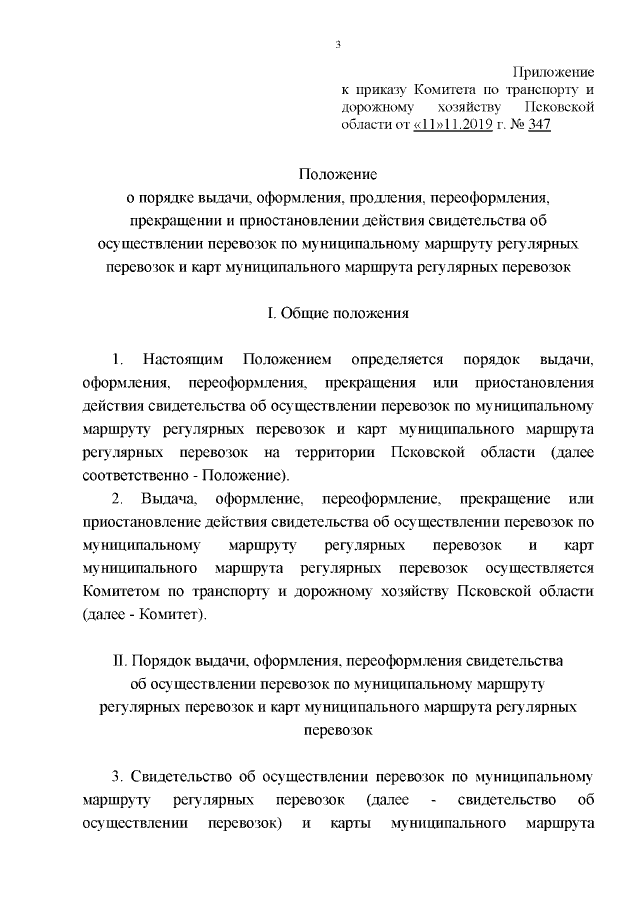 3

Приложение
к приказу Комитета по транспорту и дорожному хозяйству Псковской области от «11»11.2019 г. № 347

Положение
о порядке выдачи, оформления, продления, переоформления, прекращении и приостановлении действия свидетельства об осуществлении перевозок по муниципальному маршруту регулярных перевозок и карт муниципального маршрута регулярных перевозок

I. Общие положения

1. Настоящим Положением определяется порядок выдачи, оформления, переоформления, прекращения или приостановления действия свидетельства об осуществлении перевозок по муниципальному маршруту регулярных перевозок и карт муниципального маршрута регулярных перевозок на территории Псковской области (далее соответственно - Положение).

2. Выдача, оформление, переоформление, прекращение или приостановление действия свидетельства об осуществлении перевозок по муниципальному маршруту регулярных перевозок и карт муниципального маршрута регулярных перевозок осуществляется Комитетом по транспорту и дорожному хозяйству Псковской области (далее - Комитет).

II. Порядок выдачи, оформления, переоформления свидетельства об осуществлении перевозок по муниципальному маршруту регулярных перевозок и карт муниципального маршрута регулярных перевозок

3. Свидетельство об осуществлении перевозок по муниципальному маршруту регулярных перевозок (далее - свидетельство об осуществлении перевозок) и карты муниципального маршрута